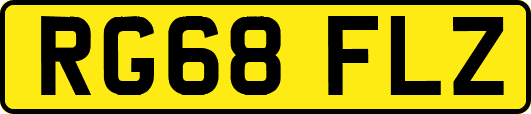 RG68 FLZ